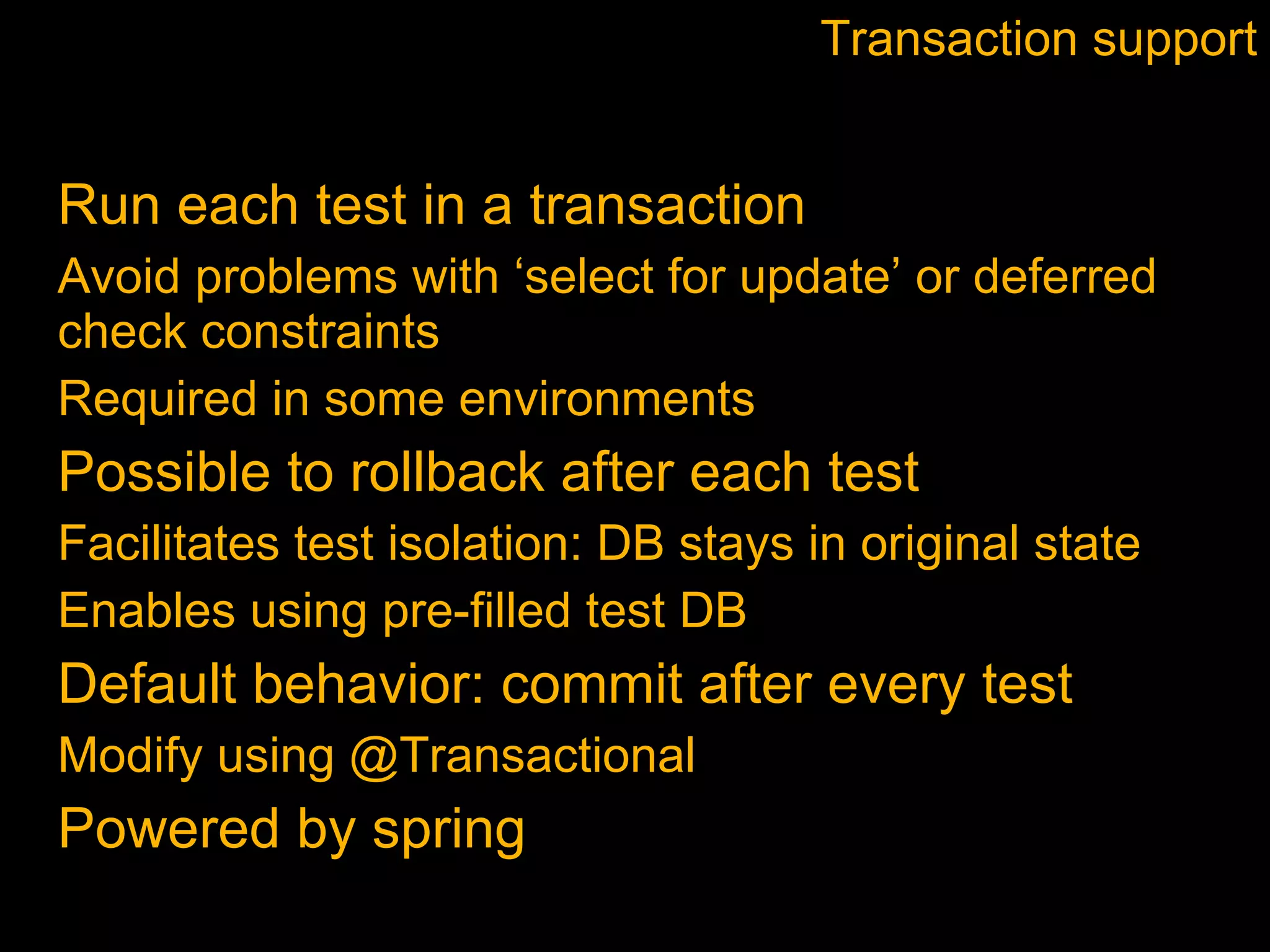 Transaction support

Run each test in a transaction

Avoid problems with ‘select for update’ or deferred check constraints

Required in some environments

Possible to rollback after each test

Facilitates test isolation: DB stays in original state

Enables using pre-filled test DB

Default behavior: commit after every test

Modify using @Transactional

Powered by spring